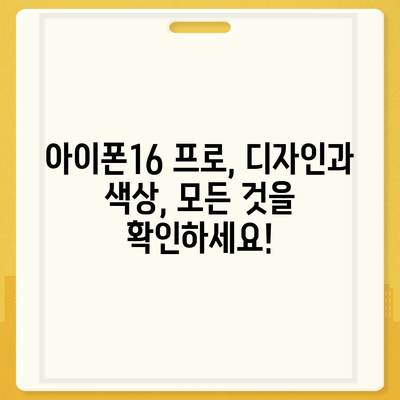 아이폰16 프로, 디자인과 색상, 모든 것을 확인하세요!